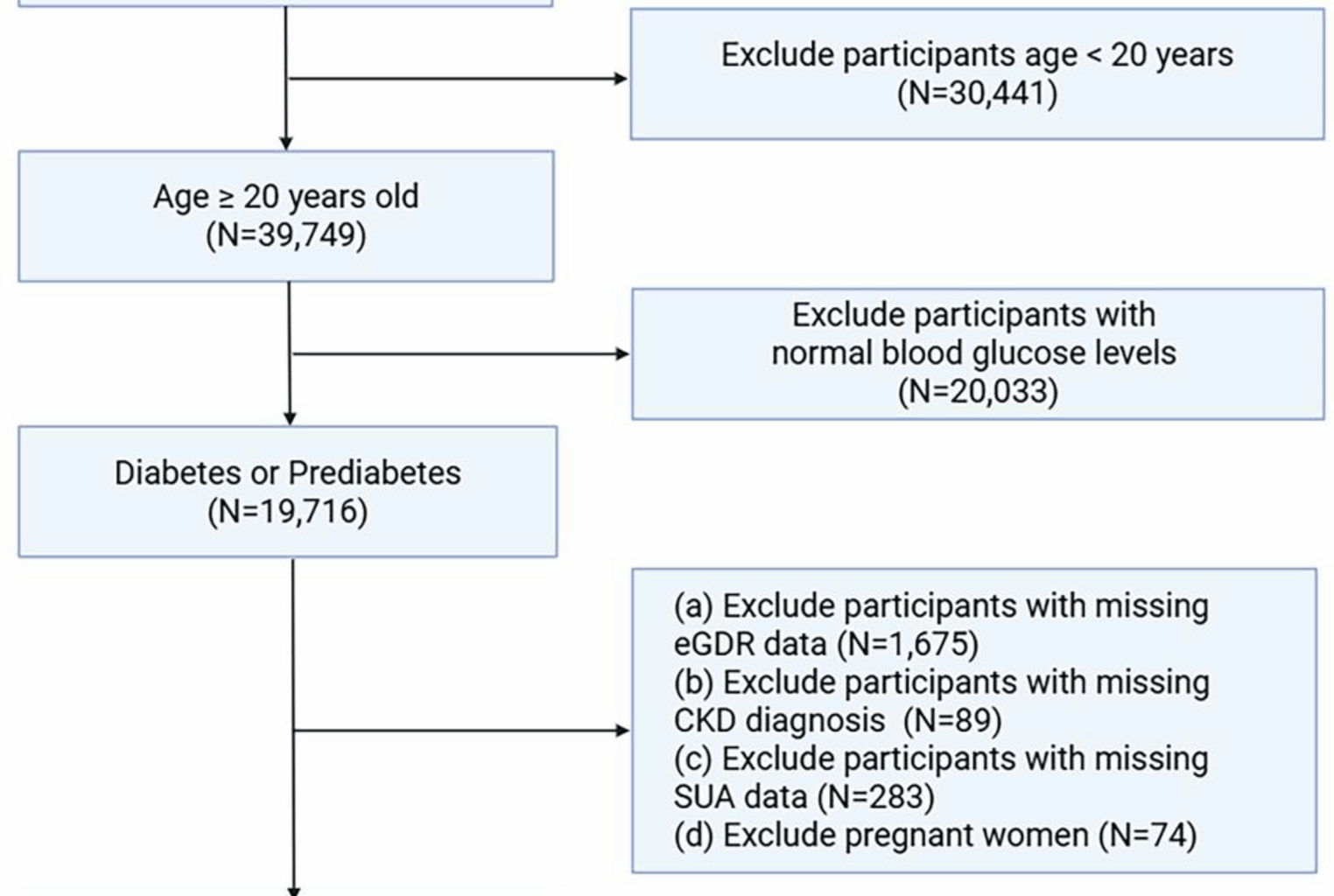 Exclude participants age < 20 years
(N=30,441)

Age ≥ 20 years old
(N=39,749)

Exclude participants with normal blood glucose levels
(N=20,033)

Diabetes or Prediabetes
(N=19,716)

(a) Exclude participants with missing eGDR data (N=1,675)
(b) Exclude participants with missing CKD diagnosis (N=89)
(c) Exclude participants with missing SUA data (N=283)
(d) Exclude pregnant women (N=74)